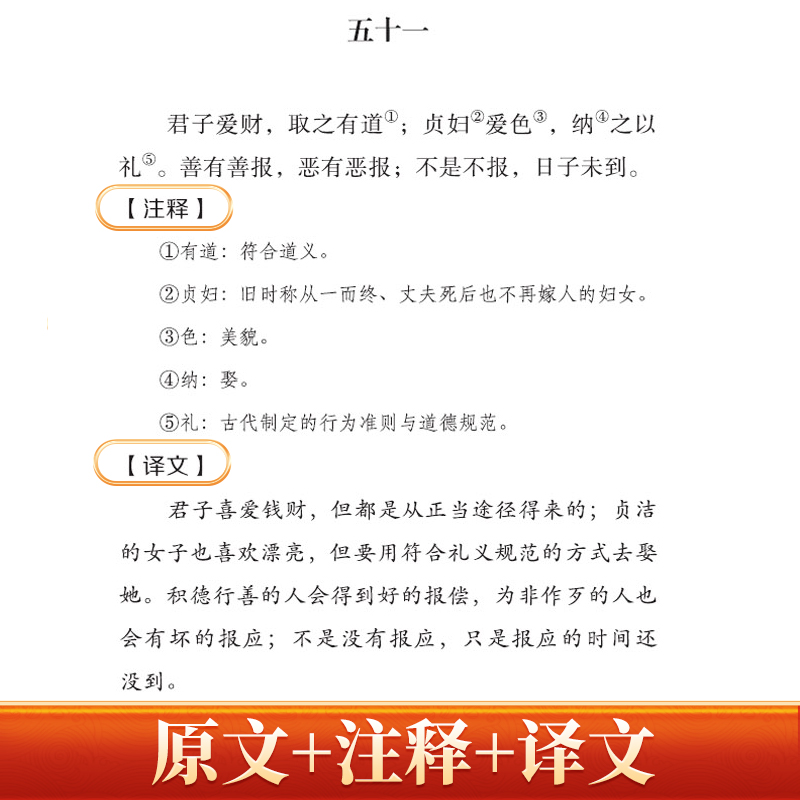 五十一

君子爱财，取之有道①；贞妇②爱色③，纳④之以礼⑤。善有善报，恶有恶报；不是不报，日子未到。

【注释】

①有道：符合道义。

②贞妇：旧时称从一而终、丈夫死后也不再嫁人的妇女。

③色：美貌。

④纳：娶。

⑤礼：古代制定的行为准则与道德规范。

【译文】

君子喜爱钱财，但都是从正当途径得来的；贞洁的女子也喜欢漂亮，但要用符合礼义规范的方式去娶她。积德行善的人会得到好的报偿，为非作歹的人也会有坏的报应；不是没有报应，只是报应的时间还没到。

原文+注释+译文